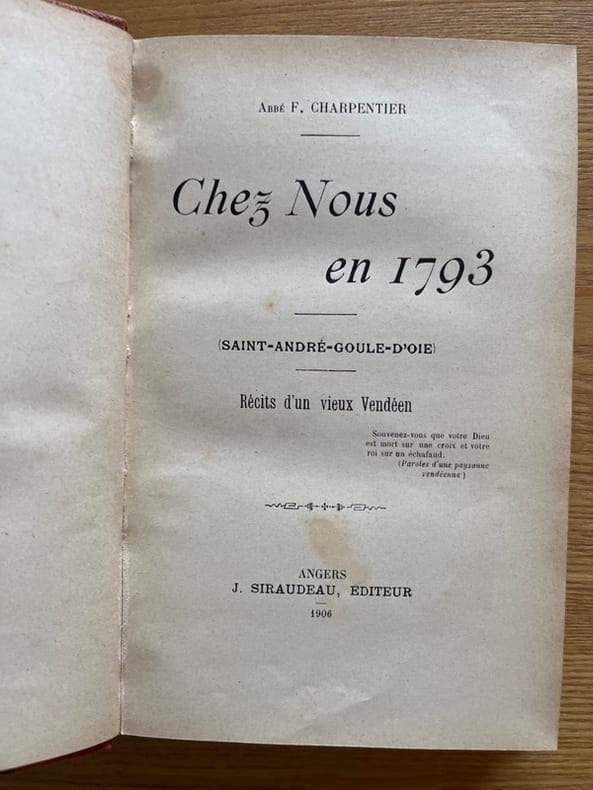 Abbé F. CHARPENTIER

Chez Nous
en 1793

(SAINT-ANDRÉ-GOULE-D'OIE)

Récits d'un vieux Vendéen

Souvenez-vous que votre Dieu est mort sur une croix et votre roi sur un échafaud.
(Paroles d'une paysanne vendéenne)

ANGERS
J. SIRAUDEAU, ÉDITEUR
1906